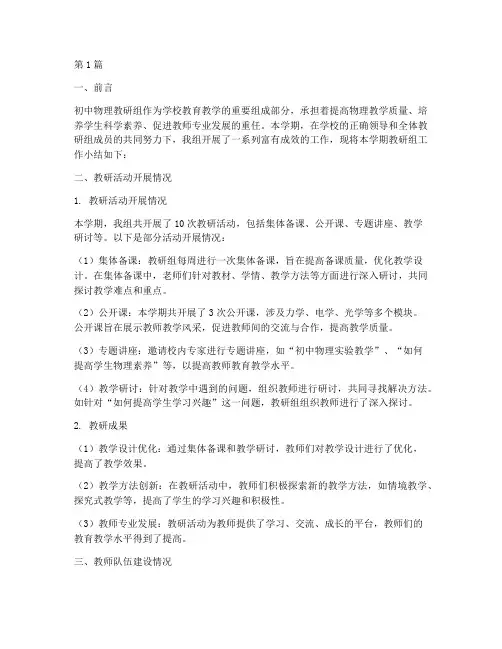 第1篇

一、前言

初中物理教研组作为学校教育教学的重要组成部分，承担着提高物理教学质量、培养学生科学素养、促进教师专业发展的重任。本学期，在学校的正确领导和全体教研组成员的共同努力下，我组开展了一系列富有成效的工作，现将本学期教研组工作小结如下：

二、教研活动开展情况

1. 教研活动开展情况

本学期，我组共开展了10次教研活动，包括集体备课、公开课、专题讲座、教学研讨等。以下是部分活动开展情况：

（1）集体备课：教研组每周进行一次集体备课，旨在提高备课质量，优化教学设计。在集体备课中，老师们针对教材、学情、教学方法等方面进行深入研讨，共同探讨教学难点和重点。

（2）公开课：本学期共开展了3次公开课，涉及力学、电学、光学等多个模块。公开课旨在展示教师教学风采，促进教师间的交流与合作，提高教学质量。

（3）专题讲座：邀请校内专家进行专题讲座，如“初中物理实验教学”、“如何提高学生物理素养”等，以提高教师教育教学水平。

（4）教学研讨：针对教学中遇到的问题，组织教师进行研讨，共同寻找解决方法。如针对“如何提高学生学习兴趣”这一问题，教研组组织教师进行了深入探讨。

2. 教研成果

（1）教学设计优化：通过集体备课和教学研讨，教师们对教学设计进行了优化，提高了教学效果。

（2）教学方法创新：在教研活动中，教师们积极探索新的教学方法，如情境教学、探究式教学等，提高了学生的学习兴趣和积极性。

（3）教师专业发展：教研活动为教师提供了学习、交流、成长的平台，教师们的教育教学水平得到了提高。

三、教师队伍建设情况